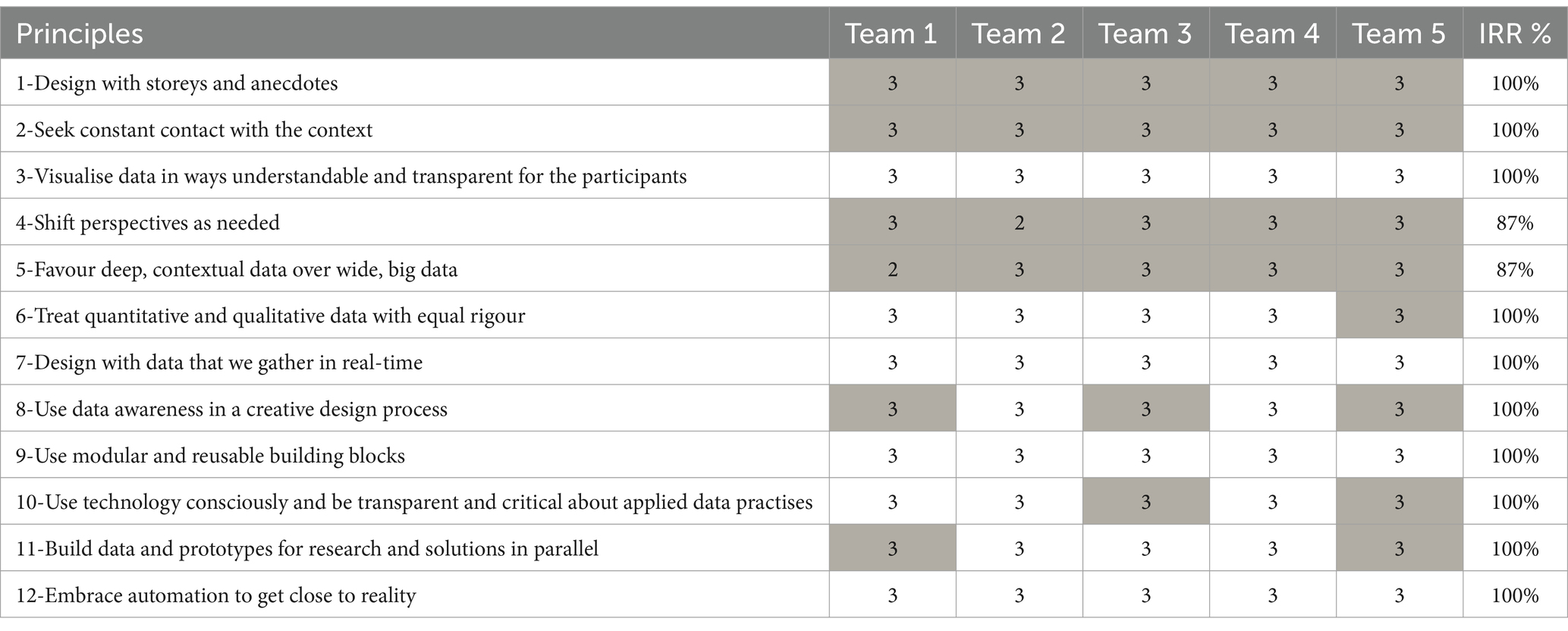 | Principles | Team 1 | Team 2 | Team 3 | Team 4 | Team 5 | IRR % |
|---|---|---|---|---|---|---|
| 1-Design with storeys and anecdotes | 3 | 3 | 3 | 3 | 3 | 100% |
| 2-Seek constant contact with the context | 3 | 3 | 3 | 3 | 3 | 100% |
| 3-Visualise data in ways understandable and transparent for the participants | 3 | 3 | 3 | 3 | 3 | 100% |
| 4-Shift perspectives as needed | 3 | 2 | 3 | 3 | 3 | 87% |
| 5-Favour deep, contextual data over wide, big data | 2 | 3 | 3 | 3 | 3 | 87% |
| 6-Treat quantitative and qualitative data with equal rigour | 3 | 3 | 3 | 3 | 3 | 100% |
| 7-Design with data that we gather in real-time | 3 | 3 | 3 | 3 | 3 | 100% |
| 8-Use data awareness in a creative design process | 3 | 3 | 3 | 3 | 3 | 100% |
| 9-Use modular and reusable building blocks | 3 | 3 | 3 | 3 | 3 | 100% |
| 10-Use technology consciously and be transparent and critical about applied data practises | 3 | 3 | 3 | 3 | 3 | 100% |
| 11-Build data and prototypes for research and solutions in parallel | 3 | 3 | 3 | 3 | 3 | 100% |
| 12-Embrace automation to get close to reality | 3 | 3 | 3 | 3 | 3 | 100% |